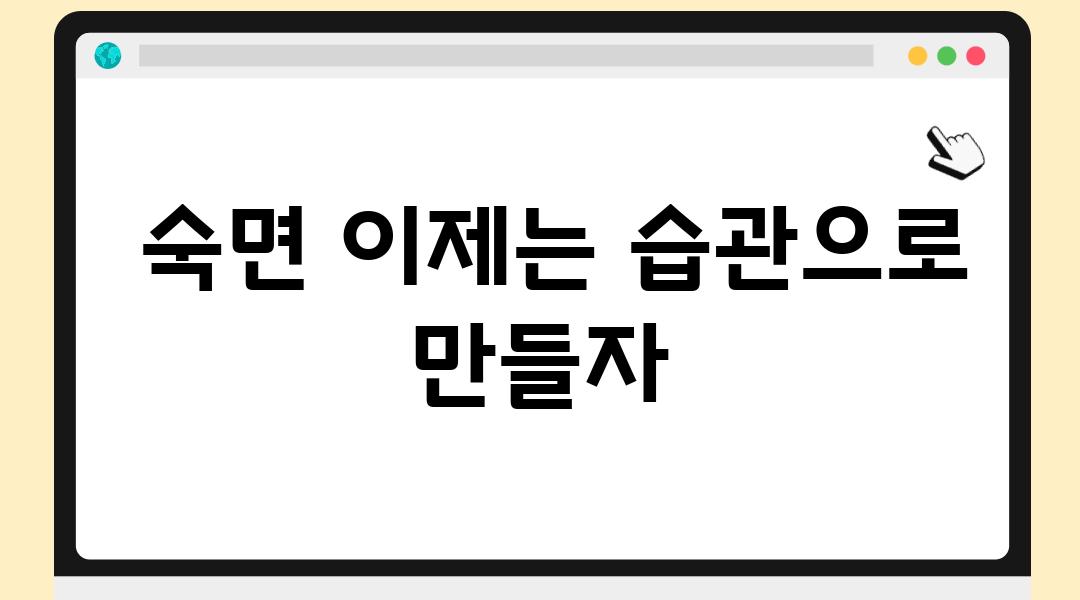 숙면 이제는 습관으로 만들자